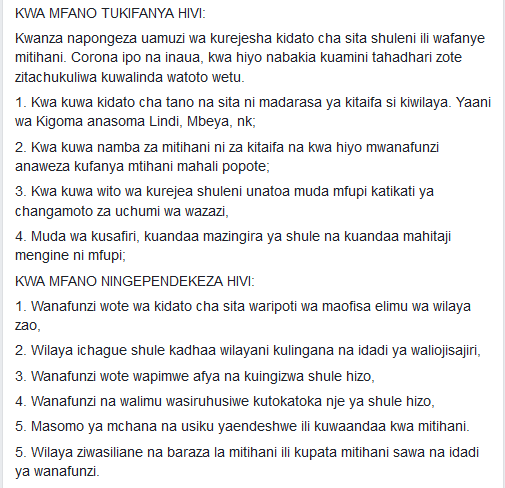 KWA MFANO TUKIFANYA HIVI:

Kwanza napongeza uamuzi wa kurejesha kidato cha sita shuleni ili wafanye mitihani. Corona ipo na inaua, kwa hiyo nabakia kuamini tahadhari zote zitachukuliwa kuwalinda watoto wetu.

1. Kwa kuwa kidato cha tano na sita ni madarasa ya kitaifa si kiwilaya. Yaani wa Kigoma anasoma Lindi, Mbeya, nk;

2. Kwa kuwa namba za mitihani ni za kitaifa na kwa hiyo mwanafunzi anaweza kufanya mtihani mahali popote;

3. Kwa kuwa wito wa kurejea shuleni unatoa muda mfupi katikati ya changamoto za uchumi wa wazazi,

4. Muda wa kusafiri, kuandaa mazingira ya shule na kuandaa mahitaji mengine ni mfupi;

KWA MFANO NINGEPENDEKEZA HIVI:

1. Wanafunzi wote wa kidato cha sita waripoti wa maofisa elimu wa wilaya zao,

2. Wilaya ichague shule kadhaa wilayani kulingana na idadi ya waliojisajiri,

3. Wanafunzi wote wapimwe afya na kuingizwa shule hizo,

4. Wanafunzi na walimu wasiruhusiwe kutokatoka nje ya shule hizo,

5. Masomo ya mchana na usiku yaendeshwe ili kuwaandaa kwa mitihani.

5. Wilaya ziwasiliane na baraza la mitihani ili kupata mitihani sawa na idadi ya wanafunzi.